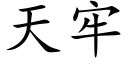 天牢